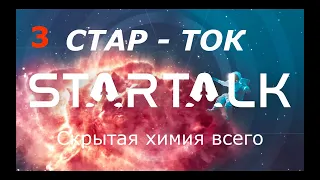 3 СТАР - ТОК

STARTALK

Скрытая химия всего